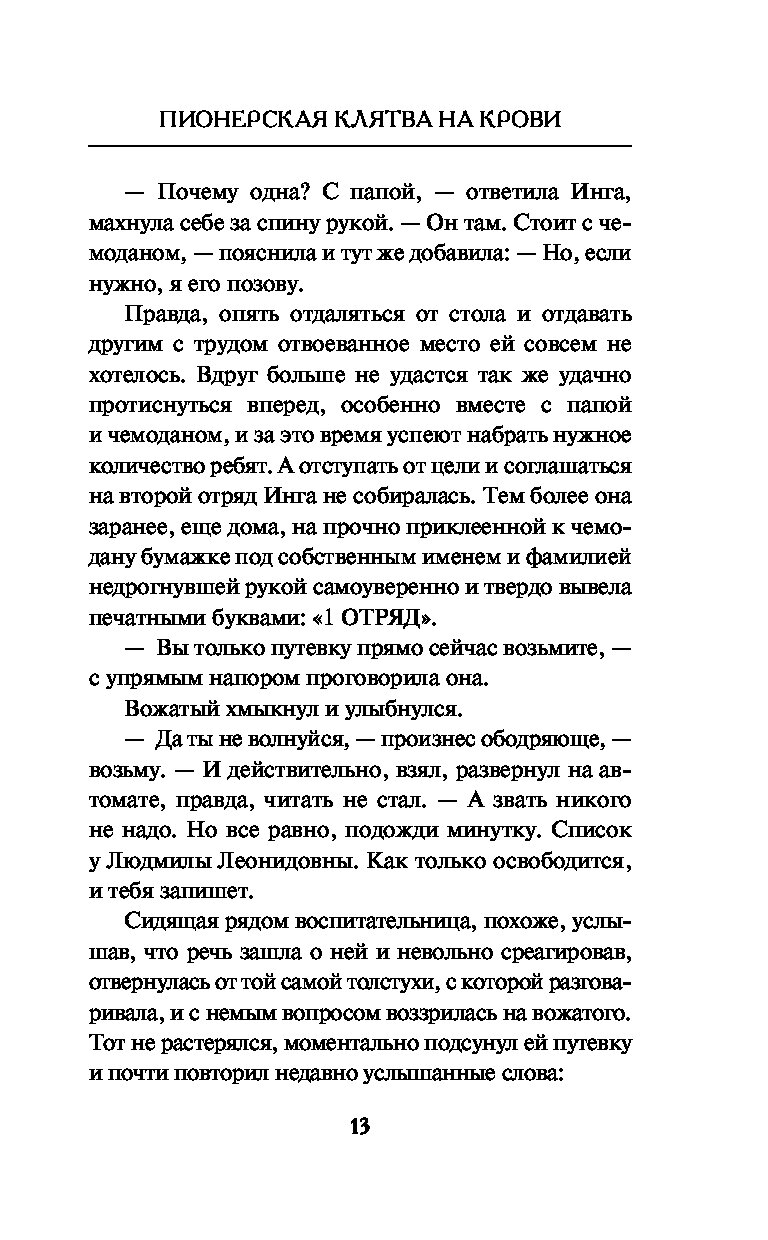 ПИОНЕРСКАЯ КЛЯТВА НА КРОВИ

— Почему одна? С папой, — ответила Инга, махнула себе за спину рукой. — Он там. Стоит с чемоданом, — пояснила и тут же добавила: — Но, если нужно, я его позову.

Правда, опять отдаляться от стола и отдавать другим с трудом отвоеванное место ей совсем не хотелось. Вдруг больше не удастся так же удачно протиснуться вперед, особенно вместе с папой и чемоданом, и за это время успеют набрать нужное количество ребят. А отступать от цели и соглашаться на второй отряд Инга не собиралась. Тем более она заранее, еще дома, на прочно приклеенной к чемодану бумажке под собственным именем и фамилией недрогнувшей рукой самоуверенно и твердо вывела печатными буквами: «1 ОТРЯД».

— Вы только путевку прямо сейчас возьмите, — с упрямым напором проговорила она.

Вожатый хмыкнул и улыбнулся.

— Да ты не волнуйся, — произнес ободряюще, — возьму. — И действительно, взял, развернул на автомате, правда, читать не стал. — А звать никого не надо. Но все равно, подожди минутку. Список у Людмилы Леонидовны. Как только освободится, и тебя запишет.

Сидящая рядом воспитательница, похоже, услышав, что речь зашла о ней и невольно среагировав, отвернулась от той самой толстухи, с которой разговаривала, и с немым вопросом воззрилась на вожатого. Тот не растерялся, моментально подсунул ей путевку и почти повторил недавно услышанные слова:

13